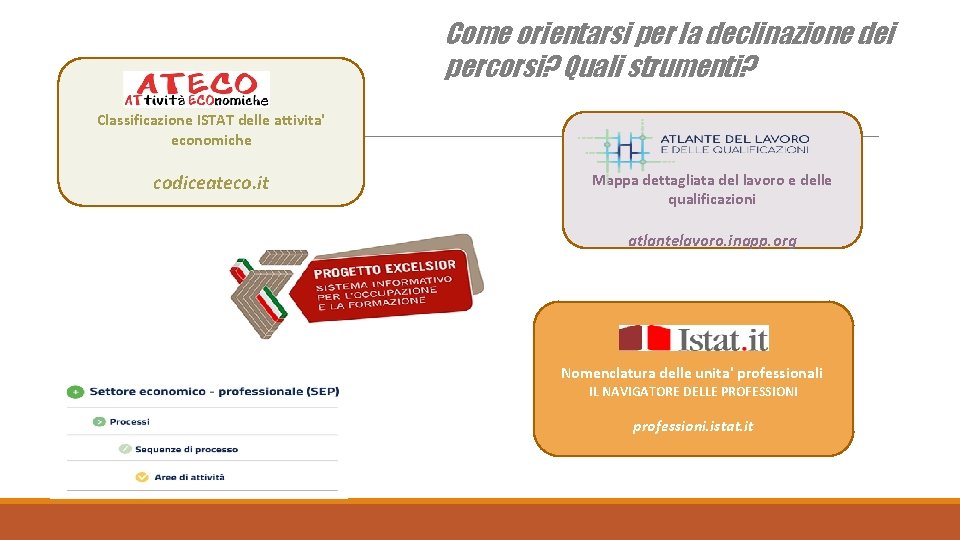 Come orientarsi per la declinazione dei percorsi? Quali strumenti?

ATECO
ATtività ECOnomiche
Classificazione ISTAT delle attivita' economiche

codiceateco.it

ATLANTE DEL LAVORO
E DELLE QUALIFICAZIONI
Mappa dettagliata del lavoro e delle qualificazioni

atlantelavoro.inapp.org

PROGETTO EXCELSIOR
SISTEMA INFORMATIVO PER L'OCCUPAZIONE E LA FORMAZIONE

Istat.it
Nomenclatura delle unita' professionali
IL NAVIGATORE DELLE PROFESSIONI

professioni.istat.it

Settore economico - professionale (SEP)
Processi
Sequenze di processo
Aree di attività